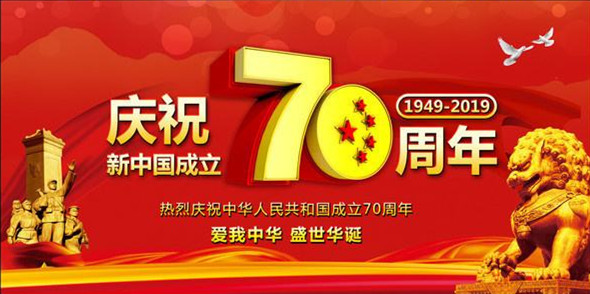 庆祝
新中国成立

70

1949-2019

周年

热烈庆祝中华人民共和国成立70周年

爱我中华 盛世华诞